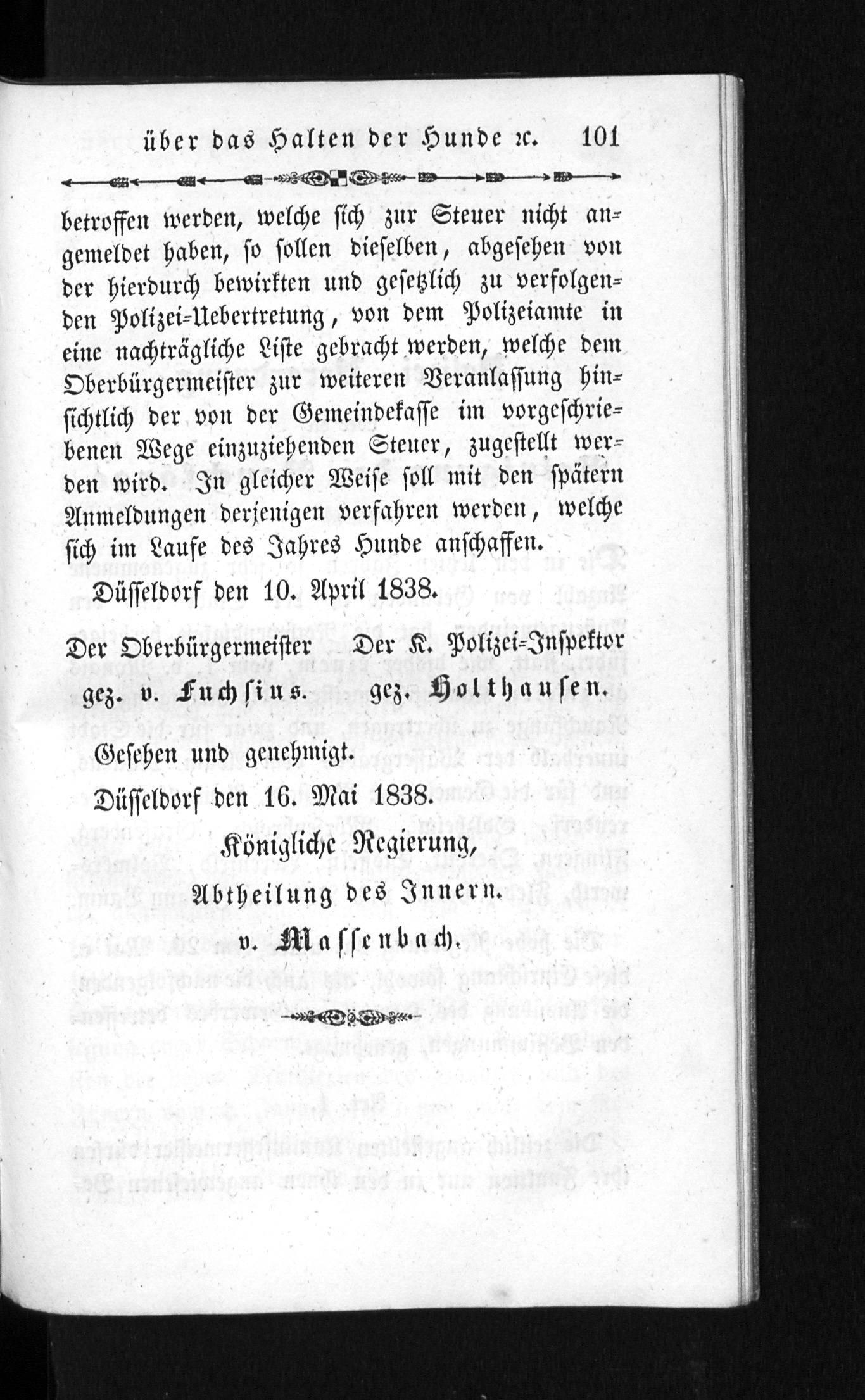 über das Halten der Hunde ꝛc. 101

betroffen werden, welche sich zur Steuer nicht angemeldet haben, so sollen dieselben, abgesehen von der hierdurch bewirkten und gesetzlich zu verfolgenden Polizei-Uebertretung, von dem Polizeiamte in eine nachträgliche Liste gebracht werden, welche dem Oberbürgermeister zur weiteren Veranlassung hinsichtlich der von der Gemeindekasse im vorgeschriebenen Wege einzuziehenden Steuer, zugestellt werden wird. In gleicher Weise soll mit den spätern Anmeldungen derjenigen verfahren werden, welche sich im Laufe des Jahres Hunde anschaffen.

Düsseldorf den 10. April 1838.

Der Oberbürgermeister gez. v. Fuchsius.

Der K. Polizei-Inspektor gez. Holthausen.

Gesehen und genehmigt.

Düsseldorf den 16. Mai 1838.

Königliche Regierung,
Abtheilung des Innern.
v. Massenbach.